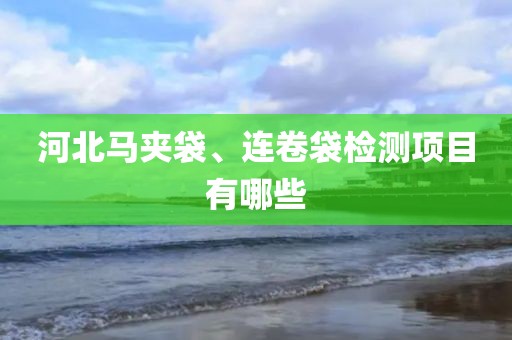 河北马夹袋、连卷袋检测项目有哪些